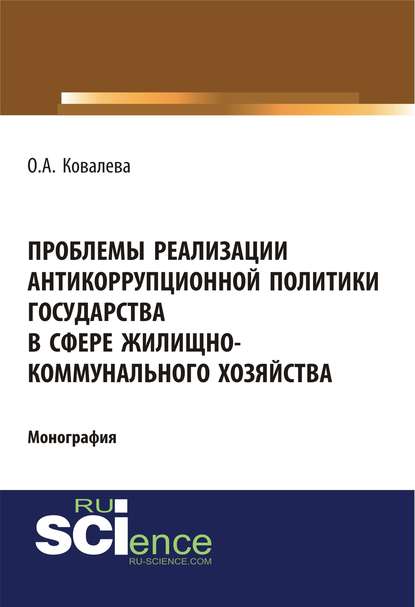 О.А. Ковалева

ПРОБЛЕМЫ РЕАЛИЗАЦИИ АНТИКОРРУПЦИОННОЙ ПОЛИТИКИ ГОСУДАРСТВА В СФЕРЕ ЖИЛИЩНО-КОММУНАЛЬНОГО ХОЗЯЙСТВА

Монография

RU SCIence
RU-SCIENCE.COM